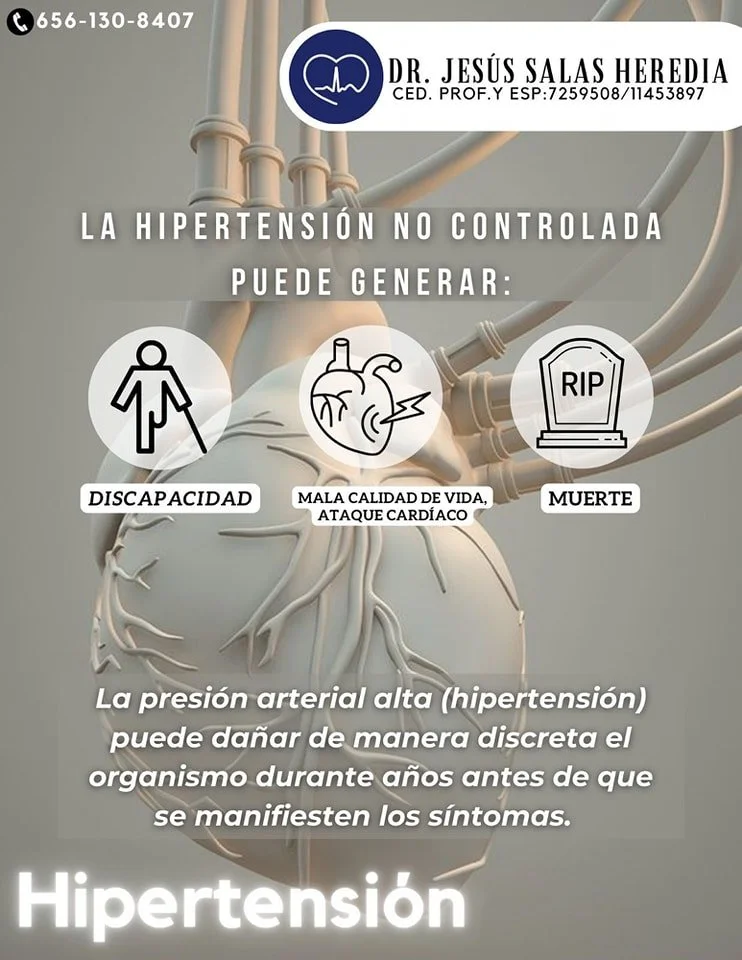 656-130-8407

DR. JESÚS SALAS HEREDIA
CED. PROF.Y ESP:7259508/11453897

LA HIPERTENSIÓN NO CONTROLADA PUEDE GENERAR:

RIP

DISCAPACIDAD

MALA CALIDAD DE VIDA, ATAQUE CARDÍACO

MUERTE

La presión arterial alta (hipertensión) puede dañar de manera discreta el organismo durante años antes de que se manifiesten los síntomas.

Hipertensión